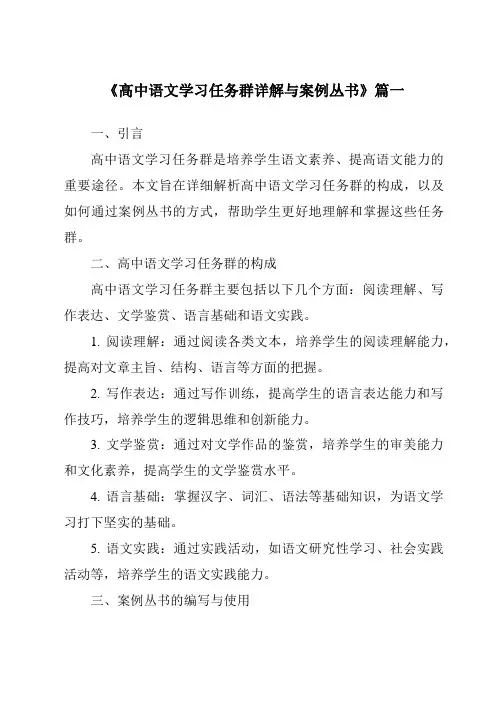 《高中语文学习任务群详解与案例丛书》篇一

一、引言

高中语文学习任务群是培养学生语文素养、提高语文能力的重要途径。本文旨在详细解析高中语文学习任务群的构成，以及如何通过案例丛书的方式，帮助学生更好地理解和掌握这些任务群。

二、高中语文学习任务群的构成

高中语文学习任务群主要包括以下几个方面：阅读理解、写作表达、文学鉴赏、语言基础和语文实践。

1. 阅读理解：通过阅读各类文本，培养学生的阅读理解能力，提高对文章主旨、结构、语言等方面的把握。

2. 写作表达：通过写作训练，提高学生的语言表达能力和写作技巧，培养学生的逻辑思维和创新能力。

3. 文学鉴赏：通过对文学作品的鉴赏，培养学生的审美能力和文化素养，提高学生的文学鉴赏水平。

4. 语言基础：掌握汉字、词汇、语法等基础知识，为语文学习打下坚实的基础。

5. 语文实践：通过实践活动，如语文研究性学习、社会实践活动等，培养学生的语文实践能力。

三、案例丛书的编写与使用